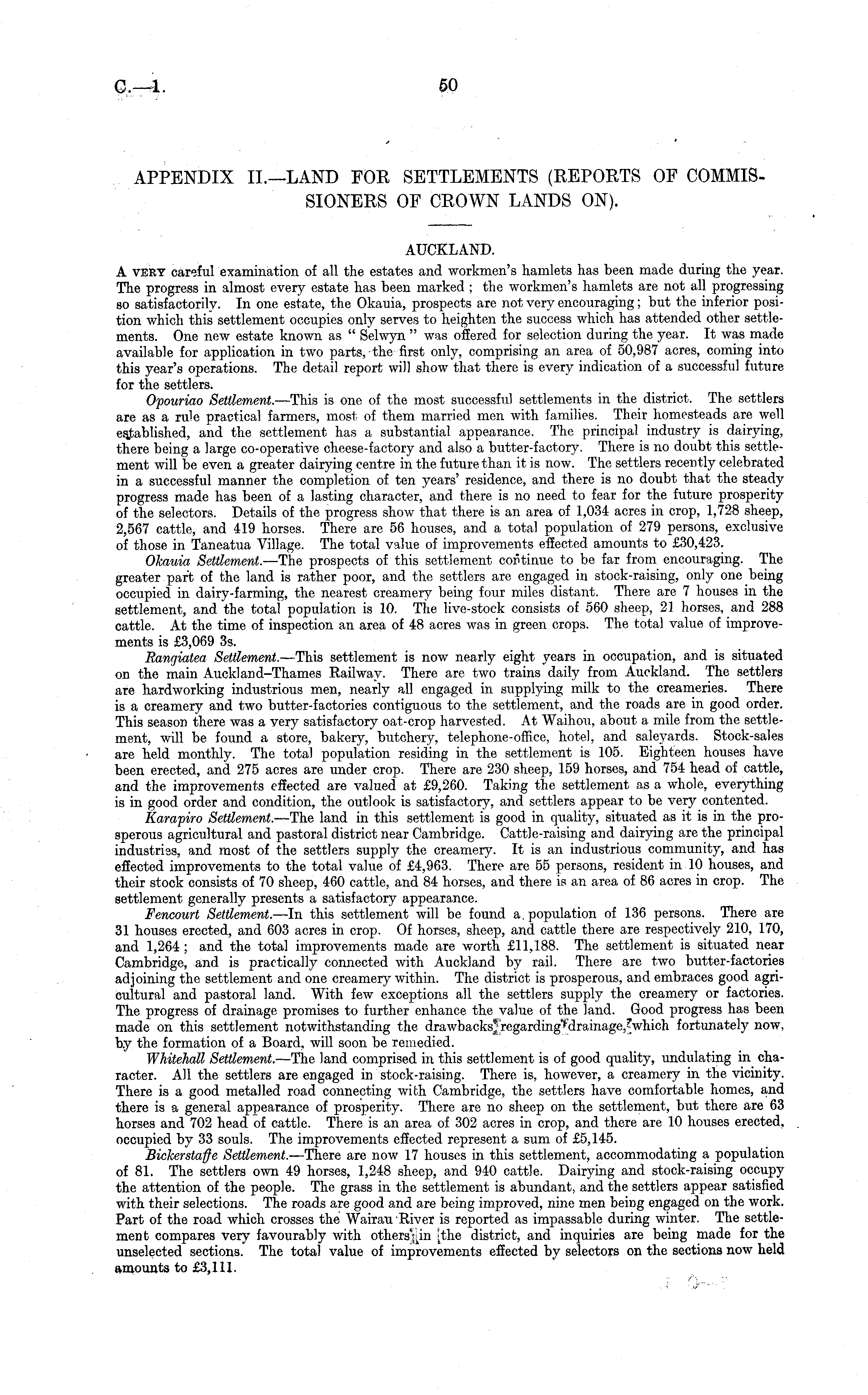 C.—1. 50

APPENDIX II.—LAND FOR SETTLEMENTS (REPORTS OF COMMISSIONERS OF CROWN LANDS ON).

AUCKLAND.

A VERY careful examination of all the estates and workmen's hamlets has been made during the year. The progress in almost every estate has been marked; the workmen's hamlets are not all progressing so satisfactorily. In one estate, the Okauia, prospects are not very encouraging; but the inferior position which this settlement occupies only serves to heighten the success which has attended other settlements. One new estate known as "Selwyn" was offered for selection during the year. It was made available for application in two parts, the first only, comprising an area of 50,987 acres, coming into this year's operations. The detail report will show that there is every indication of a successful future for the settlers.

Opouriao Settlement.—This is one of the most successful settlements in the district. The settlers are as a rule practical farmers, most of them married men with families. Their homesteads are well established, and the settlement has a substantial appearance. The principal industry is dairying, there being a large co-operative cheese-factory and also a butter-factory. There is no doubt this settlement will be even a greater dairying centre in the future than it is now. The settlers recently celebrated in a successful manner the completion of ten years' residence, and there is no doubt that the steady progress made has been of a lasting character, and there is no need to fear for the future prosperity of the selectors. Details of the progress show that there is an area of 1,034 acres in crop, 1,728 sheep, 2,567 cattle, and 419 horses. There are 56 houses, and a total population of 279 persons, exclusive of those in Taneatua Village. The total value of improvements effected amounts to £30,423.

Okauia Settlement.—The prospects of this settlement continue to be far from encouraging. The greater part of the land is rather poor, and the settlers are engaged in stock-raising, only one being occupied in dairy-farming, the nearest creamery being four miles distant. There are 7 houses in the settlement, and the total population is 10. The live-stock consists of 560 sheep, 21 horses, and 288 cattle. At the time of inspection an area of 48 acres was in green crops. The total value of improvements is £3,069 3s.

Rangiatea Settlement.—This settlement is now nearly eight years in occupation, and is situated on the main Auckland–Thames Railway. There are two trains daily from Auckland. The settlers are hardworking industrious men, nearly all engaged in supplying milk to the creameries. There is a creamery and two butter-factories contiguous to the settlement, and the roads are in good order. This season there was a very satisfactory oat-crop harvested. At Waihou, about a mile from the settlement, will be found a store, bakery, butchery, telephone-office, hotel, and saleyards. Stock-sales are held monthly. The total population residing in the settlement is 105. Eighteen houses have been erected, and 275 acres are under crop. There are 230 sheep, 159 horses, and 754 head of cattle, and the improvements effected are valued at £9,260. Taking the settlement as a whole, everything is in good order and condition, the outlook is satisfactory, and settlers appear to be very contented.

Karapiro Settlement.—The land in this settlement is good in quality, situated as it is in the prosperous agricultural and pastoral district near Cambridge. Cattle-raising and dairying are the principal industries, and most of the settlers supply the creamery. It is an industrious community, and has effected improvements to the total value of £4,963. There are 55 persons, resident in 10 houses, and their stock consists of 70 sheep, 460 cattle, and 84 horses, and there is an area of 86 acres in crop. The settlement generally presents a satisfactory appearance.

Fencourt Settlement.—In this settlement will be found a population of 136 persons. There are 31 houses erected, and 603 acres in crop. Of horses, sheep, and cattle there are respectively 210, 170, and 1,264; and the total improvements made are worth £11,188. The settlement is situated near Cambridge, and is practically connected with Auckland by rail. There are two butter-factories adjoining the settlement and one creamery within. The district is prosperous, and embraces good agricultural and pastoral land. With few exceptions all the settlers supply the creamery or factories. The progress of drainage promises to further enhance the value of the land. Good progress has been made on this settlement notwithstanding the drawbacks regarding drainage, which fortunately now, by the formation of a Board, will soon be remedied.

Whitehall Settlement.—The land comprised in this settlement is of good quality, undulating in character. All the settlers are engaged in stock-raising. There is, however, a creamery in the vicinity. There is a good metalled road connecting with Cambridge, the settlers have comfortable homes, and there is a general appearance of prosperity. There are no sheep on the settlement, but there are 63 horses and 702 head of cattle. There is an area of 302 acres in crop, and there are 10 houses erected, occupied by 33 souls. The improvements effected represent a sum of £5,145.

Bickerstaffe Settlement.—There are now 17 houses in this settlement, accommodating a population of 81. The settlers own 49 horses, 1,248 sheep, and 940 cattle. Dairying and stock-raising occupy the attention of the people. The grass in the settlement is abundant, and the settlers appear satisfied with their selections. The roads are good and are being improved, nine men being engaged on the work. Part of the road which crosses the Wairau River is reported as impassable during winter. The settlement compares very favourably with others in the district, and inquiries are being made for the unselected sections. The total value of improvements effected by selectors on the sections now held amounts to £3,111.